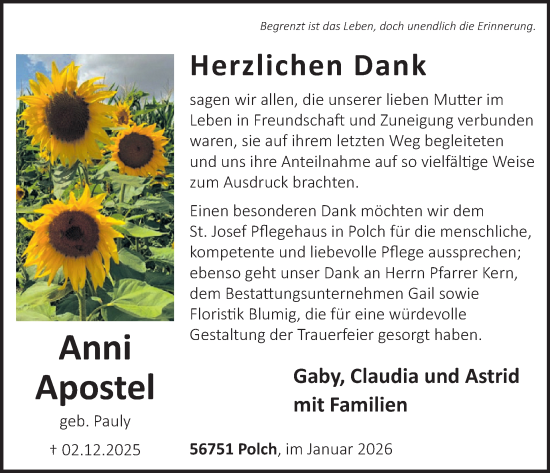 Begrenzt ist das Leben, doch unendlich die Erinnerung.

Herzlichen Dank

sagen wir allen, die unserer lieben Mutter im Leben in Freundschaft und Zuneigung verbunden waren, sie auf ihrem letzten Weg begleiteten und uns ihre Anteilnahme auf so vielfältige Weise zum Ausdruck brachten.

Einen besonderen Dank möchten wir dem St. Josef Pflegehaus in Polch für die menschliche, kompetente und liebevolle Pflege aussprechen; ebenso geht unser Dank an Herrn Pfarrer Kern, dem Bestattungsunternehmen Gail sowie Floristik Blumig, die für eine würdevolle Gestaltung der Trauerfeier gesorgt haben.

Anni Apostel

geb. Pauly

† 02.12.2025

Gaby, Claudia und Astrid mit Familien

56751 Polch, im Januar 2026